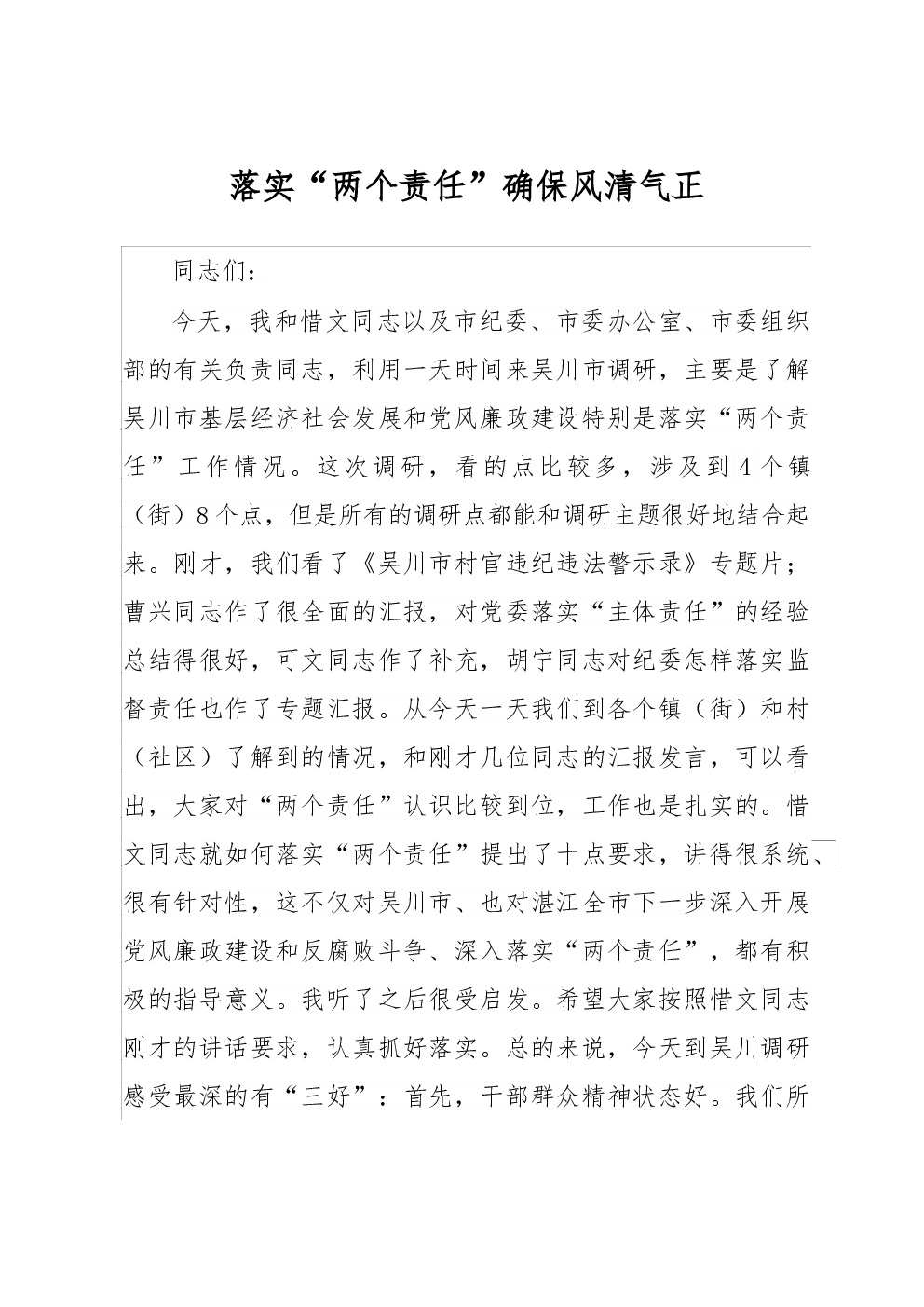 落实“两个责任”确保风清气正

同志们：

今天，我和惜文同志以及市纪委、市委办公室、市委组织部的有关负责同志，利用一天时间来吴川市调研，主要是了解吴川市基层经济社会发展和党风廉政建设特别是落实“两个责任”工作情况。这次调研，看的点比较多，涉及到4个镇（街）8个点，但是所有的调研点都能和调研主题很好地结合起来。刚才，我们看了《吴川市村官违纪违法警示录》专题片；曹兴同志作了很全面的汇报，对党委落实“主体责任”的经验总结得很好，可文同志作了补充，胡宁同志对纪委怎样落实监督责任也作了专题汇报。从今天一天我们到各个镇（街）和村（社区）了解到的情况，和刚才几位同志的汇报发言，可以看出，大家对“两个责任”认识比较到位，工作也是扎实的。惜文同志就如何落实“两个责任”提出了十点要求，讲得很系统、很有针对性，这不仅对吴川市、也对湛江全市下一步深入开展党风廉政建设和反腐败斗争、深入落实“两个责任”，都有积极的指导意义。我听了之后很受启发。希望大家按照惜文同志刚才的讲话要求，认真抓好落实。总的来说，今天到吴川调研感受最深的有“三好”：首先，干部群众精神状态好。我们所